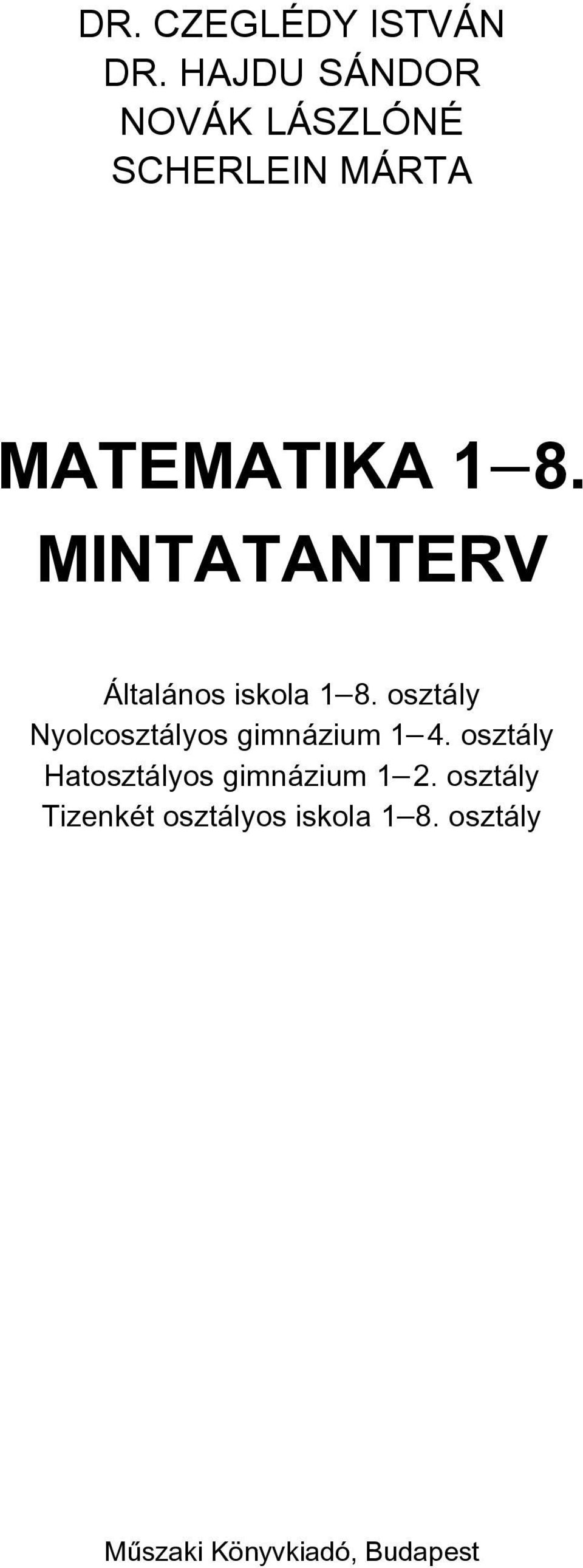 DR. CZEGLÉDY ISTVÁN
DR. HAJDU SÁNDOR
NOVÁK LÁSZLÓNÉ
SCHERLEIN MÁRTA

MATEMATIKA 1–8.
MINTATANTERV

Általános iskola 1–8. osztály
Nyolcosztályos gimnázium 1–4. osztály
Hatosztályos gimnázium 1–2. osztály
Tizenkét osztályos iskola 1–8. osztály

Műszaki Könyvkiadó, Budapest